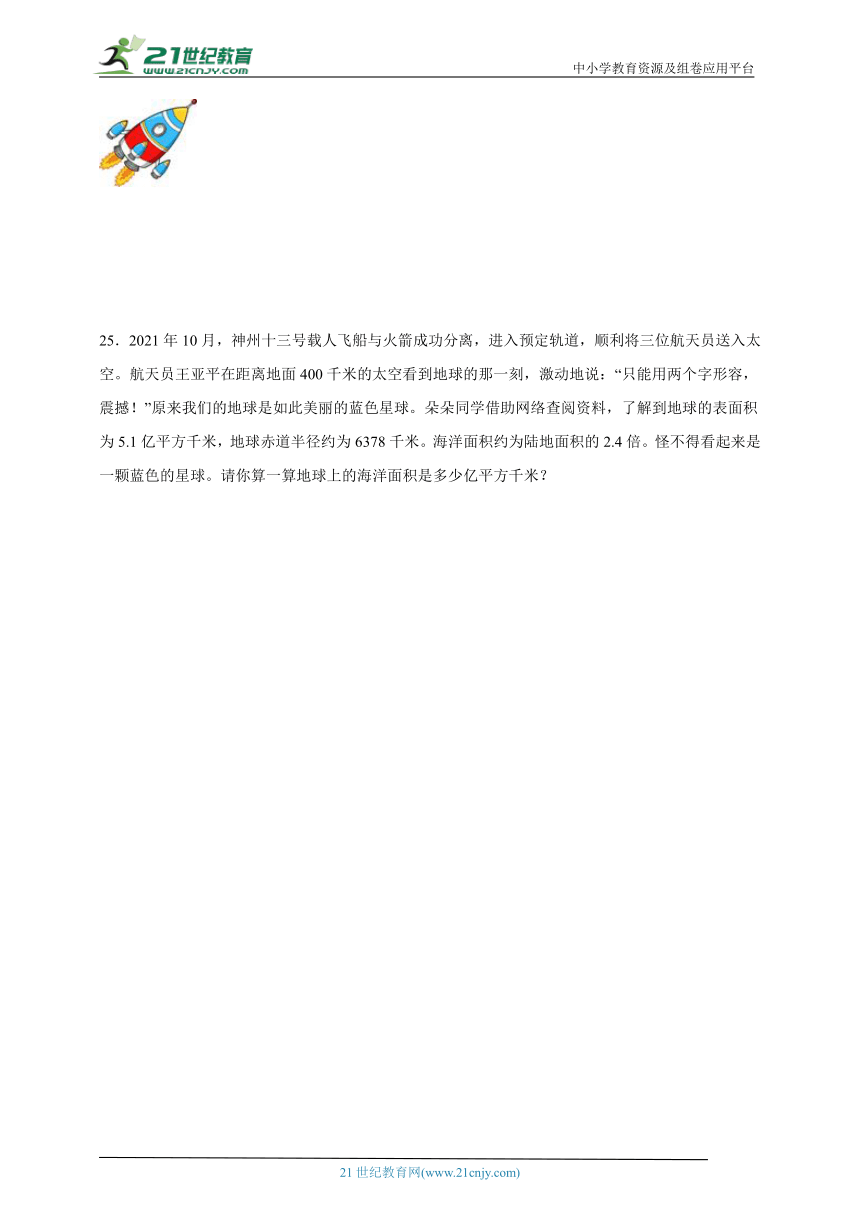 21世纪教育
www.21cnjy.com

中小学教育资源及组卷应用平台

25．2021 年 10 月，神州十三号载人飞船与火箭成功分离，进入预定轨道，顺利将三位航天员送入太空。航天员王亚平在距离地面 400 千米的太空看到地球的那一刻，激动地说：“只能用两个字形容，震撼！”原来我们的地球是如此美丽的蓝色星球。朵朵同学借助网络查阅资料，了解到地球的表面积为 5.1 亿平方千米，地球赤道半径约为 6378 千米。海洋面积约为陆地面积的 2.4 倍。怪不得看起来是一颗蓝色的星球。请你算一算地球上的海洋面积是多少亿平方千米？

21 世纪教育网(www.21cnjy.com)